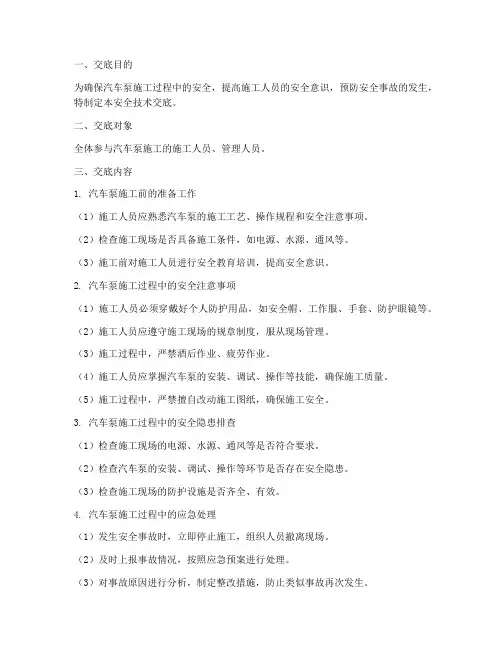 一、交底目的

为确保汽车泵施工过程中的安全，提高施工人员的安全意识，预防安全事故的发生，特制定本安全技术交底。

二、交底对象

全体参与汽车泵施工的施工人员、管理人员。

三、交底内容

1. 汽车泵施工前的准备工作

（1）施工人员应熟悉汽车泵的施工工艺、操作规程和安全注意事项。

（2）检查施工现场是否具备施工条件，如电源、水源、通风等。

（3）施工前对施工人员进行安全教育培训，提高安全意识。

2. 汽车泵施工过程中的安全注意事项

（1）施工人员必须穿戴好个人防护用品，如安全帽、工作服、手套、防护眼镜等。

（2）施工人员应遵守施工现场的规章制度，服从现场管理。

（3）施工过程中，严禁酒后作业、疲劳作业。

（4）施工人员应掌握汽车泵的安装、调试、操作等技能，确保施工质量。

（5）施工过程中，严禁擅自改动施工图纸，确保施工安全。

3. 汽车泵施工过程中的安全隐患排查

（1）检查施工现场的电源、水源、通风等是否符合要求。

（2）检查汽车泵的安装、调试、操作等环节是否存在安全隐患。

（3）检查施工现场的防护设施是否齐全、有效。

4. 汽车泵施工过程中的应急处理

（1）发生安全事故时，立即停止施工，组织人员撤离现场。

（2）及时上报事故情况，按照应急预案进行处理。

（3）对事故原因进行分析，制定整改措施，防止类似事故再次发生。